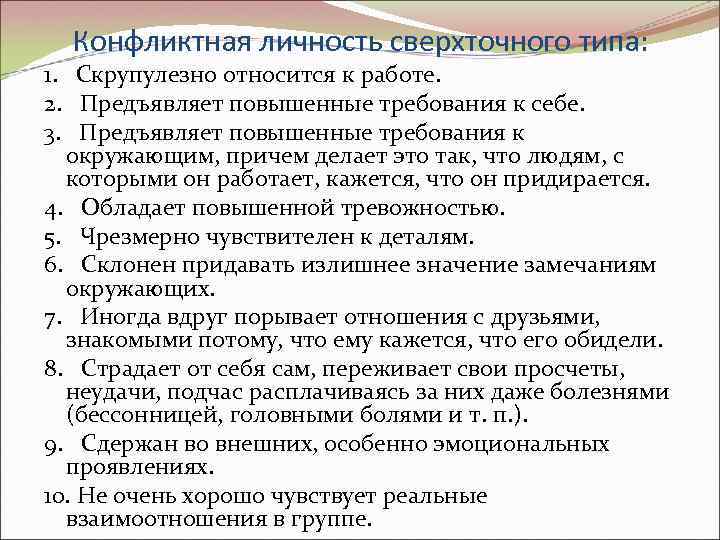 Конфликтная личность сверхточного типа:

1. Скрупулезно относится к работе.
2. Предъявляет повышенные требования к себе.
3. Предъявляет повышенные требования к окружающим, причем делает это так, что людям, с которыми он работает, кажется, что он придирается.
4. Обладает повышенной тревожностью.
5. Чрезмерно чувствителен к деталям.
6. Склонен придавать излишнее значение замечаниям окружающих.
7. Иногда вдруг порывает отношения с друзьями, знакомыми потому, что ему кажется, что его обидели.
8. Страдает от себя сам, переживает свои просчеты, неудачи, подчас расплачиваясь за них даже болезнями (бессонницей, головными болями и т. п.).
9. Сдержан во внешних, особенно эмоциональных проявлениях.
10. Не очень хорошо чувствует реальные взаимоотношения в группе.